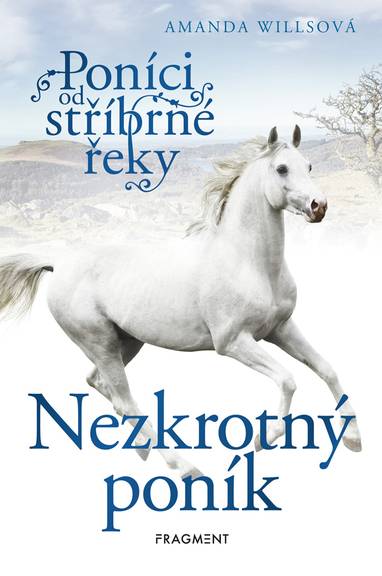 AMANDA WILLSOVÁ

Poníci od stříbrné řeky

Nezkrotný poník

FRAGMENT